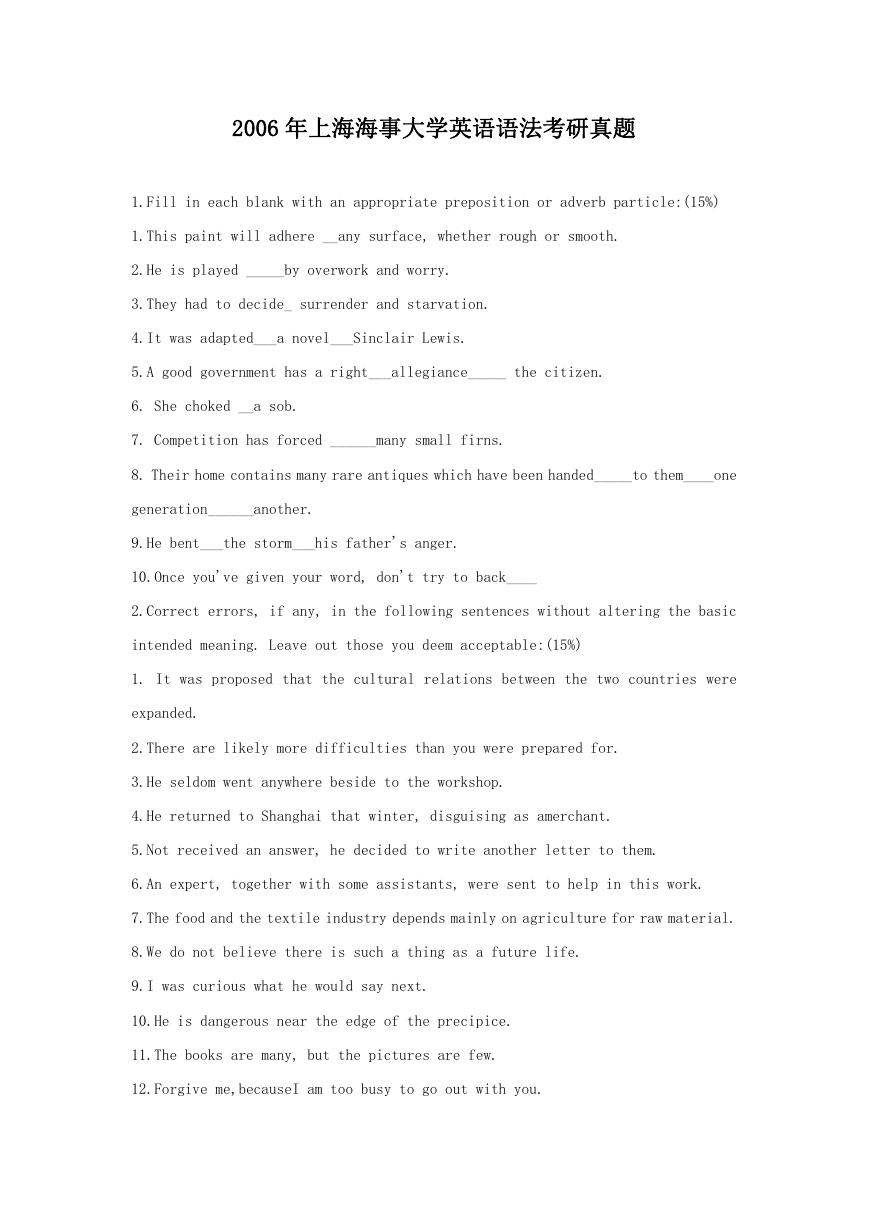 2006年上海海事大学英语语法考研真题

1.Fill in each blank with an appropriate preposition or adverb particle:(15%)

1.This paint will adhere __any surface, whether rough or smooth.

2.He is played _____by overwork and worry.

3.They had to decide_ surrender and starvation.

4.It was adapted___a novel___Sinclair Lewis.

5.A good government has a right___allegiance_____ the citizen.

6. She choked __a sob.

7. Competition has forced ______many small firns.

8. Their home contains many rare antiques which have been handed_____to them____one generation______another.

9.He bent___the storm___his father's anger.

10.Once you've given your word, don't try to back____

2.Correct errors, if any, in the following sentences without altering the basic intended meaning. Leave out those you deem acceptable:(15%)

1. It was proposed that the cultural relations between the two countries were expanded.

2.There are likely more difficulties than you were prepared for.

3.He seldom went anywhere beside to the workshop.

4.He returned to Shanghai that winter, disguising as amerchant.

5.Not received an answer, he decided to write another letter to them.

6.An expert, together with some assistants, were sent to help in this work.

7.The food and the textile industry depends mainly on agriculture for raw material.

8.We do not believe there is such a thing as a future life.

9.I was curious what he would say next.

10.He is dangerous near the edge of the precipice.

11.The books are many, but the pictures are few.

12.Forgive me,becauseI am too busy to go out with you.